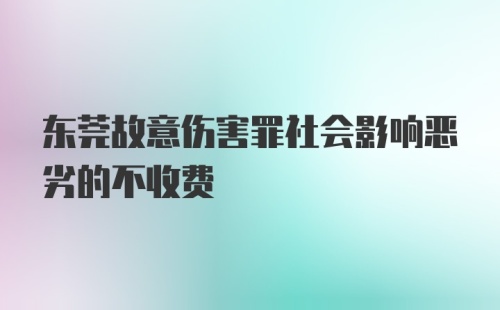 东莞故意伤害罪社会影响恶劣的不收费